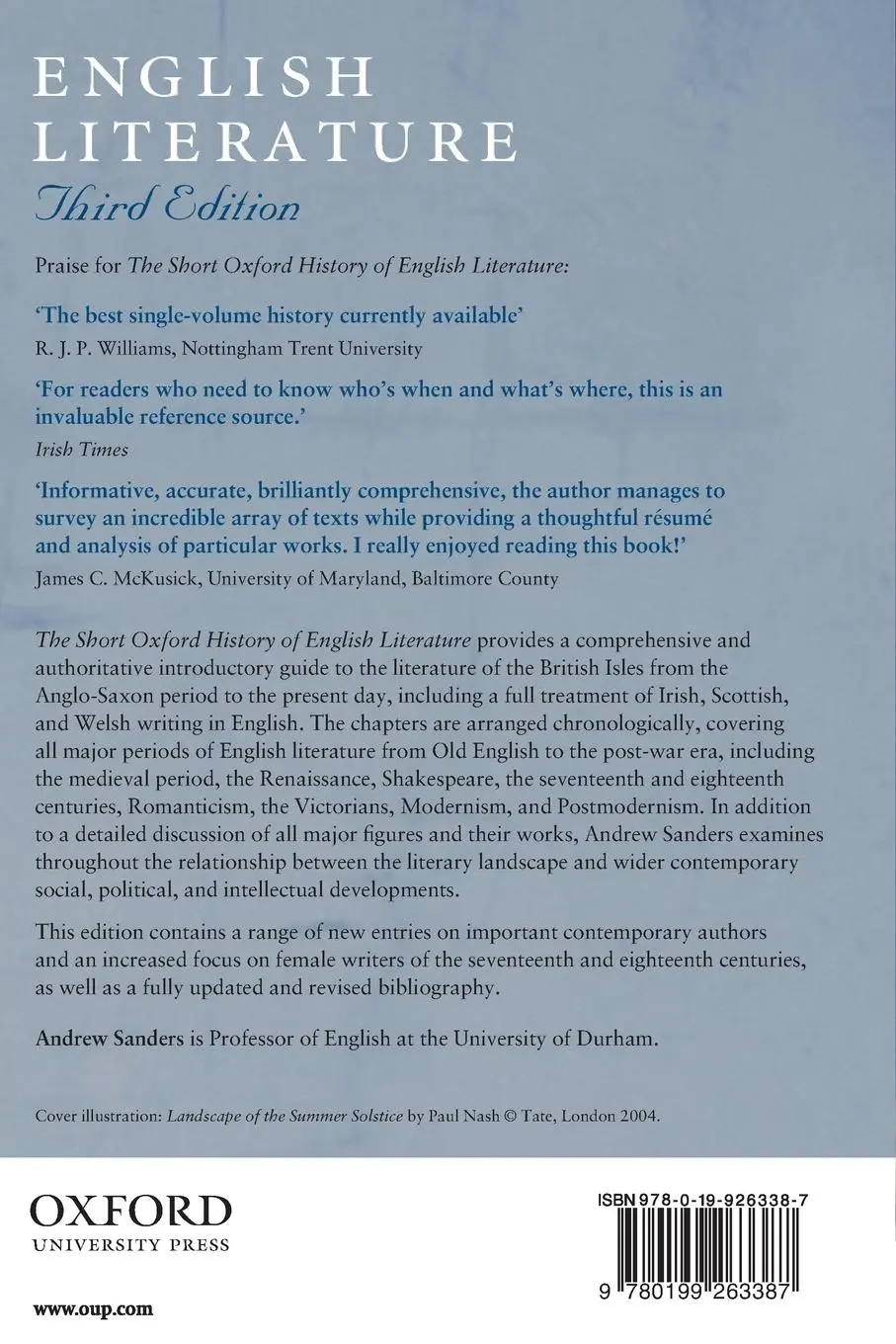 ENGLISH LITERATURE
Third Edition

Praise for The Short Oxford History of English Literature:

'The best single-volume history currently available'
R. J. P. Williams, Nottingham Trent University

'For readers who need to know who's when and what's where, this is an invaluable reference source.'
Irish Times

'Informative, accurate, brilliantly comprehensive, the author manages to survey an incredible array of texts while providing a thoughtful résumé and analysis of particular works. I really enjoyed reading this book!'
James C. McKusick, University of Maryland, Baltimore County

The Short Oxford History of English Literature provides a comprehensive and authoritative introductory guide to the literature of the British Isles from the Anglo-Saxon period to the present day, including a full treatment of Irish, Scottish, and Welsh writing in English. The chapters are arranged chronologically, covering all major periods of English literature from Old English to the post-war era, including the medieval period, the Renaissance, Shakespeare, the seventeenth and eighteenth centuries, Romanticism, the Victorians, Modernism, and Postmodernism. In addition to a detailed discussion of all major figures and their works, Andrew Sanders examines throughout the relationship between the literary landscape and wider contemporary social, political, and intellectual developments.

This edition contains a range of new entries on important contemporary authors and an increased focus on female writers of the seventeenth and eighteenth centuries, as well as a fully updated and revised bibliography.

Andrew Sanders is Professor of English at the University of Durham.

Cover illustration: Landscape of the Summer Solstice by Paul Nash © Tate, London 2004.

OXFORD
UNIVERSITY PRESS

www.oup.com

ISBN 978-0-19-926338-7

9 780199 263387